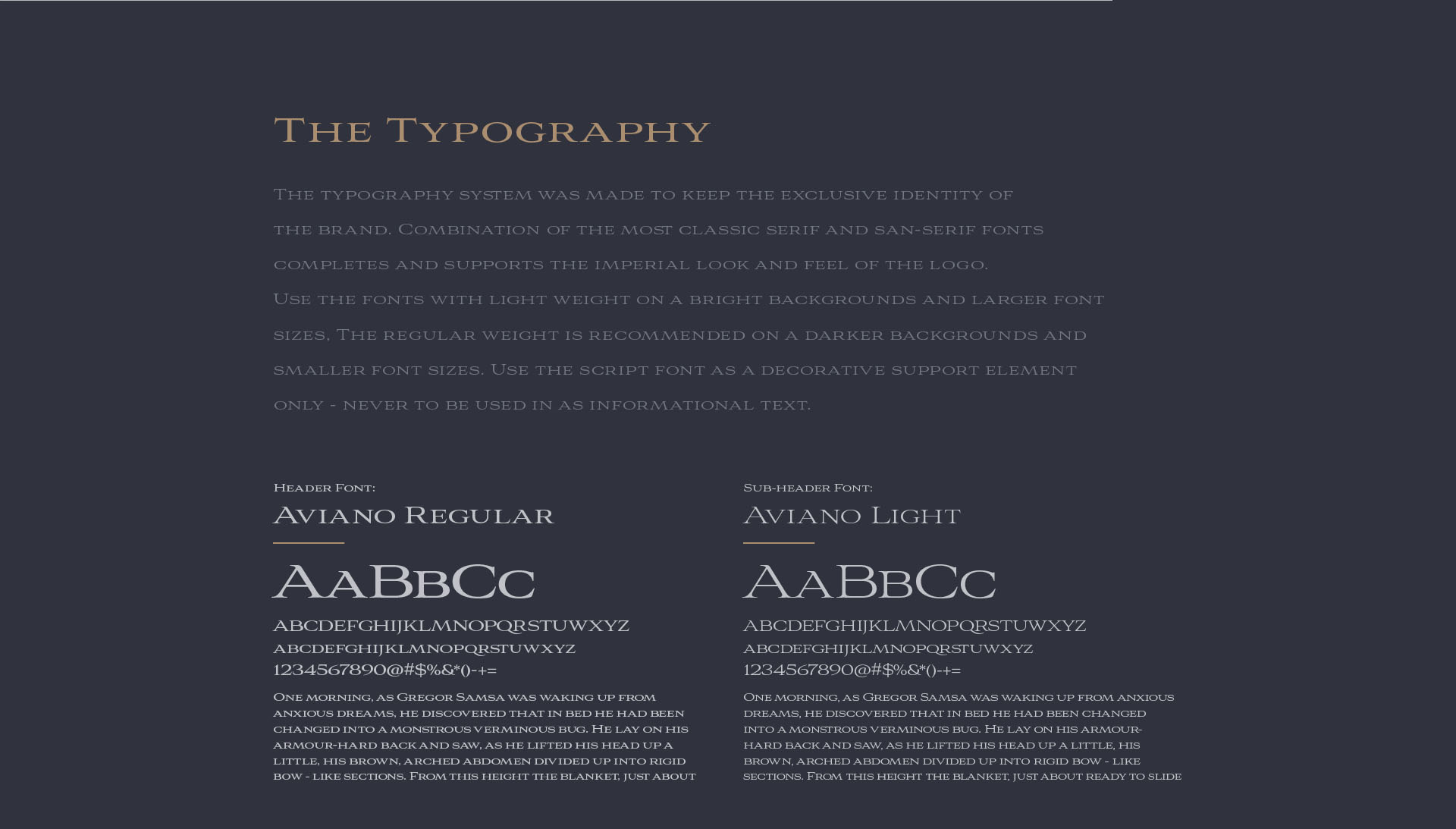 The Typography

The typography system was made to keep the exclusive identity of the brand. Combination of the most classic serif and san-serif fonts completes and supports the imperial look and feel of the logo.
Use the fonts with light weight on a bright backgrounds and larger font sizes, The regular weight is recommended on a darker backgrounds and smaller font sizes. Use the script font as a decorative support element only - never to be used in as informational text.

Header Font:
Aviano Regular

AaBbCc
ABCDEFGHIJKLMNOPQRSTUWXYZ
abcdefghijklmnopqrstuwxyz
1234567890@#$%&*()-+=
One morning, as Gregor Samsa was waking up from anxious dreams, he discovered that in bed he had been changed into a monstrous verminous bug. He lay on his armour-hard back and saw, as he lifted his head up a little, his brown, arched abdomen divided up into rigid bow - like sections. From this height the blanket, just about

Sub-header Font:
Aviano Light

AaBbCc
ABCDEFGHIJKLMNOPQRSTUWXYZ
abcdefghijklmnopqrstuwxyz
1234567890@#$%&*()-+=
One morning, as Gregor Samsa was waking up from anxious dreams, he discovered that in bed he had been changed into a monstrous verminous bug. He lay on his armour-hard back and saw, as he lifted his head up a little, his brown, arched abdomen divided up into rigid bow - like sections. From this height the blanket, just about ready to slide